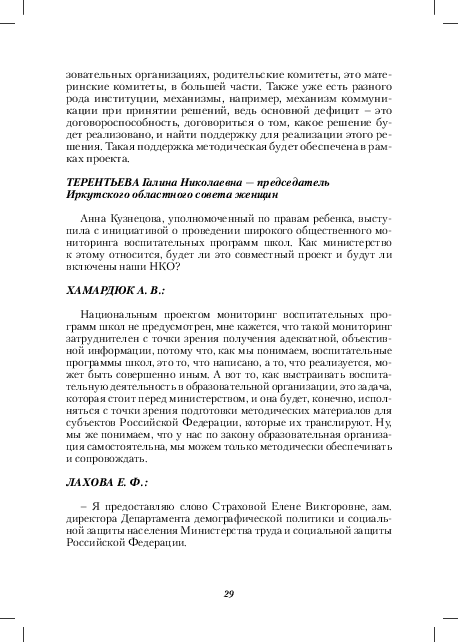 зовательных организациях, родительские комитеты, это материнские комитеты, в большей части. Также уже есть разного рода институции, механизмы, например, механизм коммуникации при принятии решений, ведь основной дефицит – это договороспособность, договориться о том, какое решение будет реализовано, и найти поддержку для реализации этого решения. Такая поддержка методическая будет обеспечена в рамках проекта.

ТЕРЕНТЬЕВА Галина Николаевна – председатель Иркутского областного совета женщин

Анна Кузнецова, уполномоченный по правам ребенка, выступила с инициативой о проведении широкого общественного мониторинга воспитательных программ школ. Как министерство к этому относится, будет ли это совместный проект и будут ли включены наши НКО?

ХАМАРДЮК А. В.:

Национальным проектом мониторинг воспитательных программ школ не предусмотрен, мне кажется, что такой мониторинг затруднителен с точки зрения получения адекватной, объективной информации, потому что, как мы понимаем, воспитательные программы школ, это то, что написано, а то, что реализуется, может быть совершенно иным. А вот то, как выстраивать воспитательную деятельность в образовательной организации, это задача, которая стоит перед министерством, и она будет, конечно, исполняться с точки зрения подготовки методических материалов для субъектов Российской Федерации, которые их транслируют. Ну, мы же понимаем, что у нас по закону образовательная организация самостоятельна, мы можем только методически обеспечивать и сопровождать.

ЛАХОВА Е. Ф.:

– Я предоставляю слово Страховой Елене Викторовне, зам. директора Департамента демографической политики и социальной защиты населения Министерства труда и социальной защиты Российской Федерации.

29